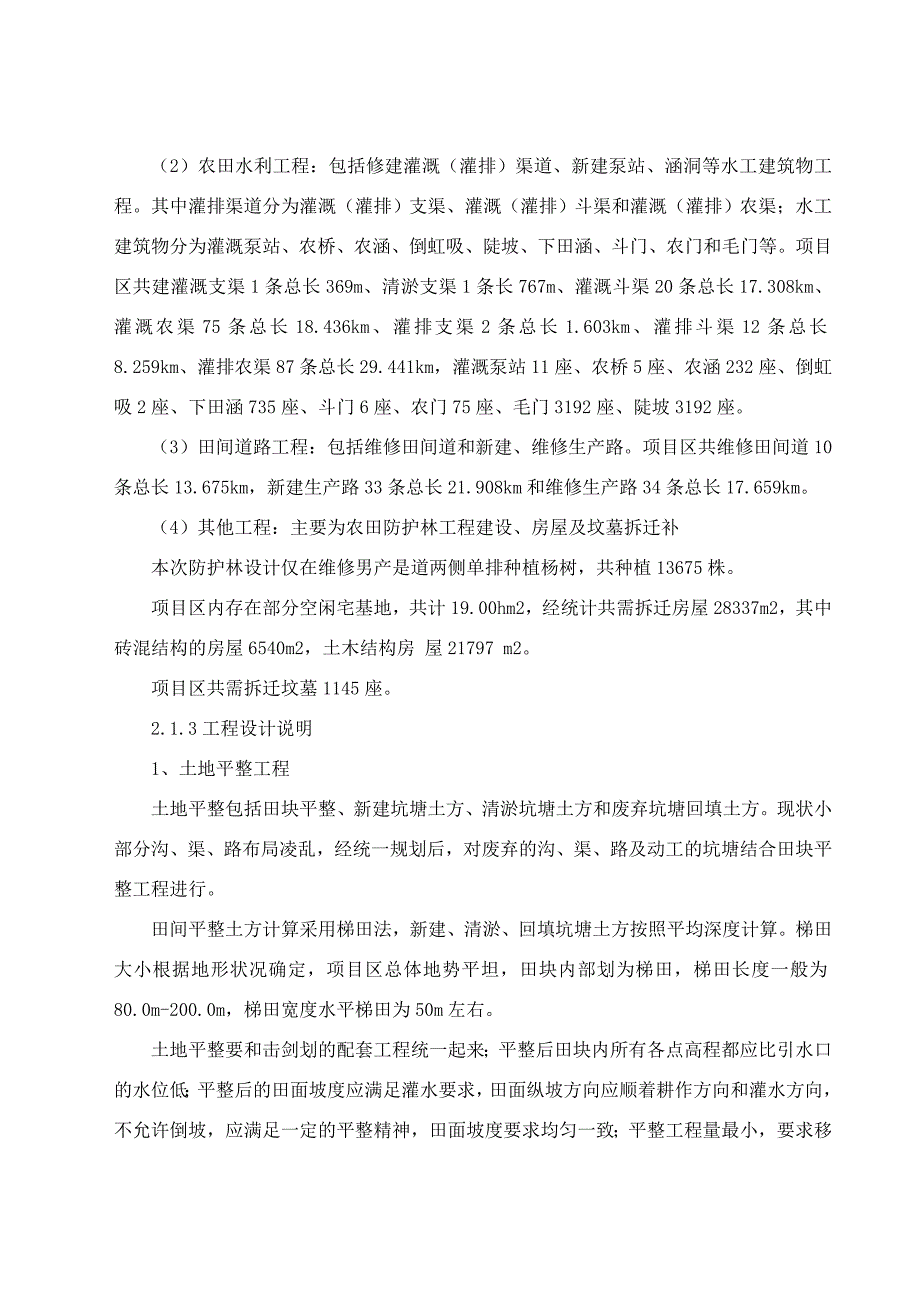 （2）农田水利工程：包括修建灌溉（灌排）渠道、新建泵站、涵洞等水工建筑物工程。其中灌排渠道分为灌溉（灌排）支渠、灌溉（灌排）斗渠和灌溉（灌排）农渠；水工建筑物分为灌溉泵站、农桥、农涵、倒虹吸、陡坡、下田涵、斗门、农门和毛门等。项目区共建灌溉支渠 1 条总长 369m、清淤支渠 1 条长 767m、灌溉斗渠 20 条总长 17.308km、灌溉农渠 75 条总长 18.436km、灌排支渠 2 条总长 1.603km、灌排斗渠 12 条总长 8.259km、灌排农渠 87 条总长 29.441km，灌溉泵站 11 座、农桥 5 座、农涵 232 座、倒虹吸 2 座、下田涵 735 座、斗门 6 座、农门 75 座、毛门 3192 座、陡坡 3192 座。

（3）田间道路工程：包括维修田间道和新建、维修生产路。项目区共维修田间道 10 条总长 13.675km，新建生产路 33 条总长 21.908km 和维修生产路 34 条总长 17.659km。

（4）其他工程：主要为农田防护林工程建设、房屋及坟墓拆迁补

本次防护林设计仅在维修男产是道两侧单排种植杨树，共种植 13675 株。

项目区内存在部分空闲宅基地，共计 19.00hm2，经统计共需拆迁房屋 28337m2，其中砖混结构的房屋 6540m2，土木结构房 屋 21797 m2。

项目区共需拆迁坟墓 1145 座。

2.1.3 工程设计说明

1、土地平整工程

土地平整包括田块平整、新建坑塘土方、清淤坑塘土方和废弃坑塘回填土方。现状小部分沟、渠、路布局凌乱，经统一规划后，对废弃的沟、渠、路及动工的坑塘结合田块平整工程进行。

田间平整土方计算采用梯田法，新建、清淤、回填坑塘土方按照平均深度计算。梯田大小根据地形状况确定，项目区总体地势平坦，田块内部划为梯田，梯田长度一般为 80.0m-200.0m，梯田宽度水平梯田为 50m 左右。

土地平整要和击剑划的配套工程统一起来；平整后田块内所有各点高程都应比引水口的水位低；平整后的田面坡度应满足灌水要求，田面纵坡方向应顺着耕作方向和灌水方向，不允许倒坡，应满足一定的平整精神，田面坡度要求均匀一致；平整工程量最小，要求移